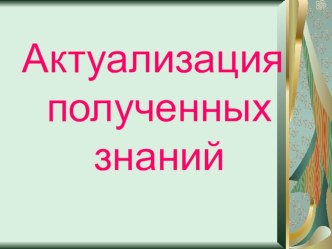 Актуализация полученных знаний